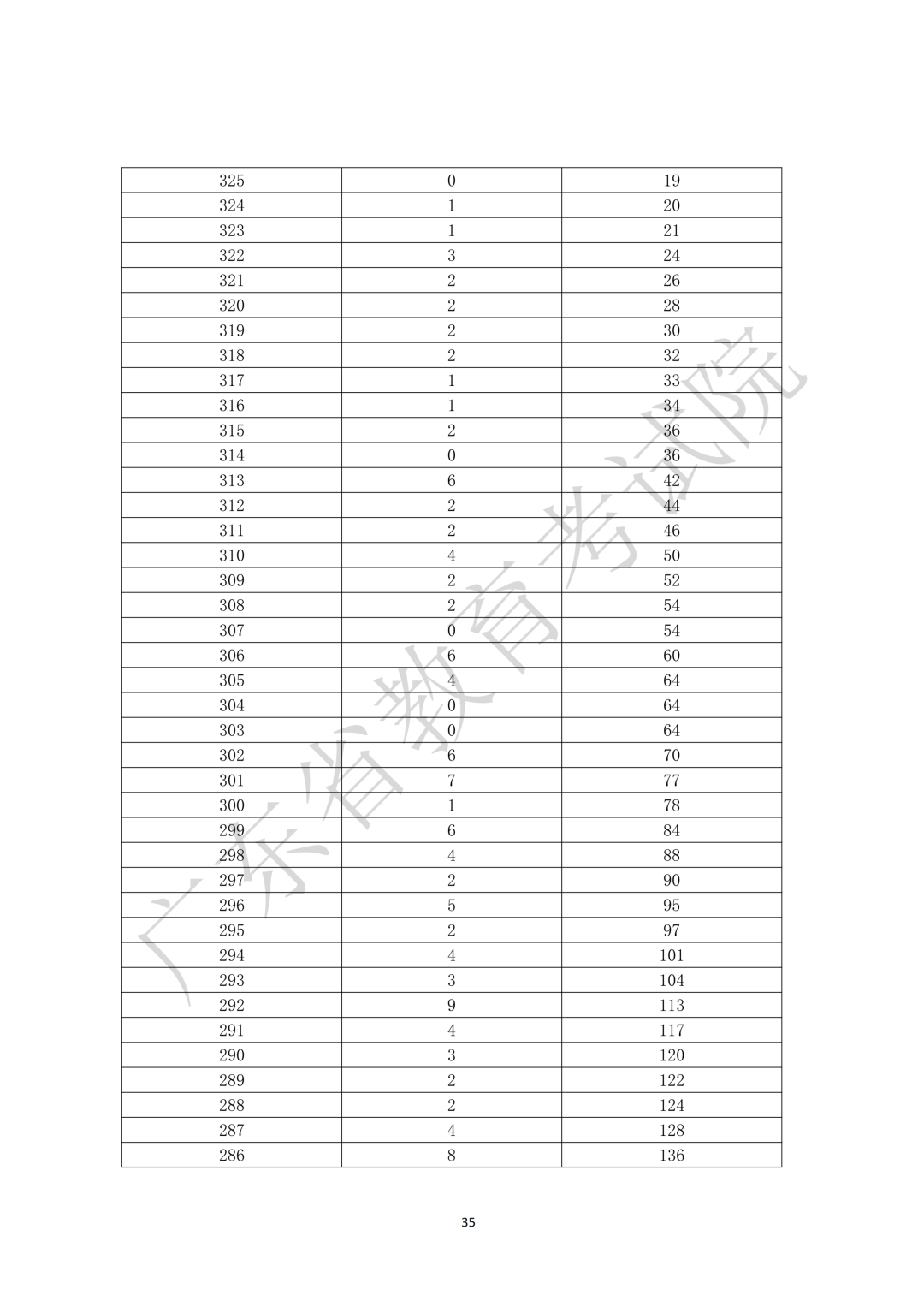 | 325 | 0 | 19 |
|---|---|---|
| 324 | 1 | 20 |
| 323 | 1 | 21 |
| 322 | 3 | 24 |
| 321 | 2 | 26 |
| 320 | 2 | 28 |
| 319 | 2 | 30 |
| 318 | 2 | 32 |
| 317 | 1 | 33 |
| 316 | 1 | 34 |
| 315 | 2 | 36 |
| 314 | 0 | 36 |
| 313 | 6 | 42 |
| 312 | 2 | 44 |
| 311 | 2 | 46 |
| 310 | 4 | 50 |
| 309 | 2 | 52 |
| 308 | 2 | 54 |
| 307 | 0 | 54 |
| 306 | 6 | 60 |
| 305 | 4 | 64 |
| 304 | 0 | 64 |
| 303 | 0 | 64 |
| 302 | 6 | 70 |
| 301 | 7 | 77 |
| 300 | 1 | 78 |
| 299 | 6 | 84 |
| 298 | 4 | 88 |
| 297 | 2 | 90 |
| 296 | 5 | 95 |
| 295 | 2 | 97 |
| 294 | 4 | 101 |
| 293 | 3 | 104 |
| 292 | 9 | 113 |
| 291 | 4 | 117 |
| 290 | 3 | 120 |
| 289 | 2 | 122 |
| 288 | 2 | 124 |
| 287 | 4 | 128 |
| 286 | 8 | 136 |

35

广东省教育考试院